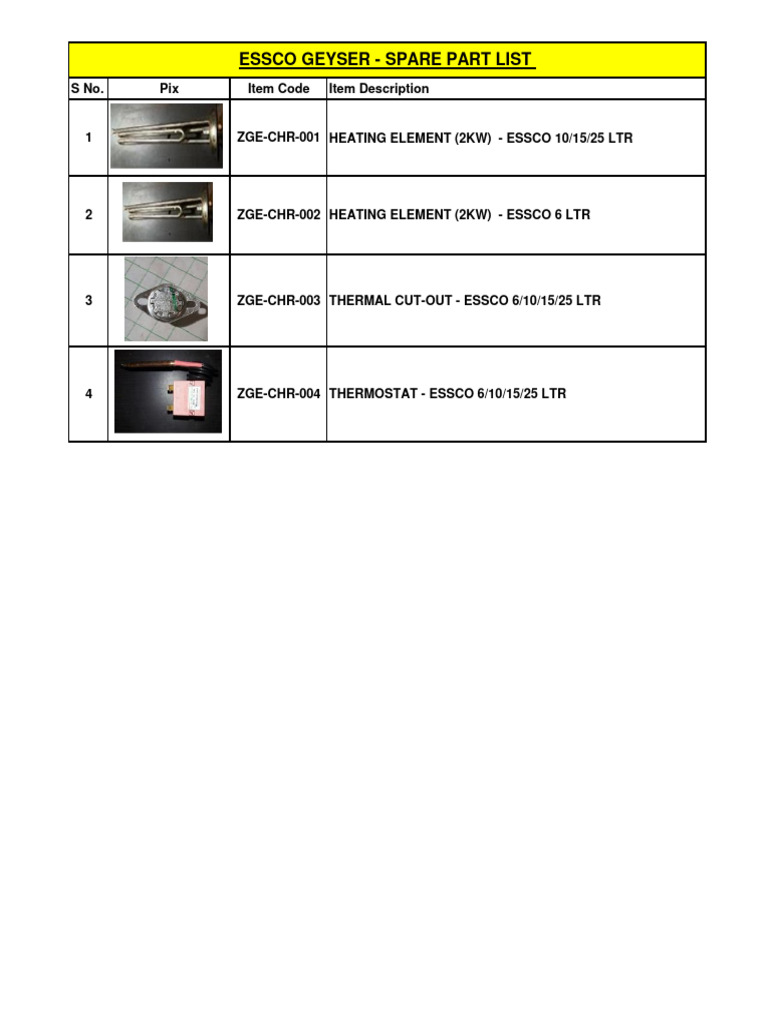 ESSCO GEYSER - SPARE PART LIST

| S No. | Pix | Item Code | Item Description |
|---|---|---|---|
| 1 | | ZGE-CHR-001 | HEATING ELEMENT (2KW) - ESSCO 10/15/25 LTR |
| 2 | | ZGE-CHR-002 | HEATING ELEMENT (2KW) - ESSCO 6 LTR |
| 3 | | ZGE-CHR-003 | THERMAL CUT-OUT - ESSCO 6/10/15/25 LTR |
| 4 | | ZGE-CHR-004 | THERMOSTAT - ESSCO 6/10/15/25 LTR |